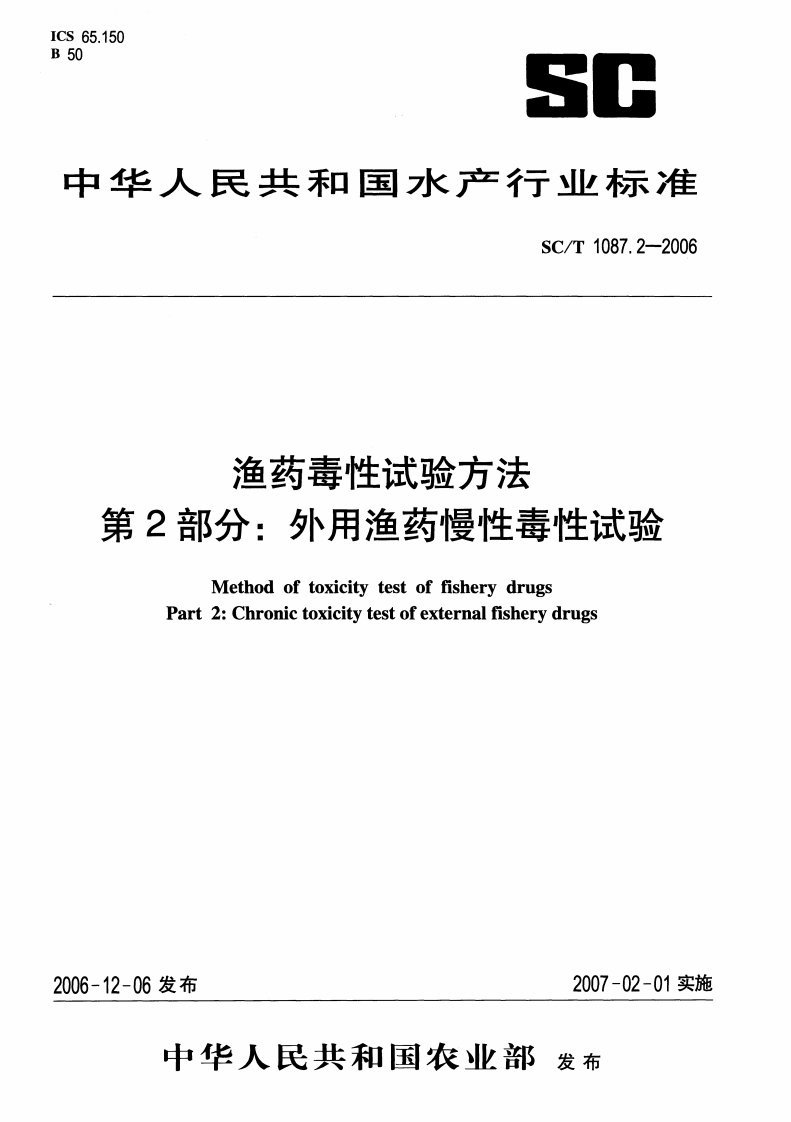 ICS 65.150
B 50

SC

中华人民共和国水产行业标准

SC/T 1087.2—2006

渔药毒性试验方法
第2部分：外用渔药慢性毒性试验

Method of toxicity test of fishery drugs
Part 2: Chronic toxicity test of external fishery drugs

2006-12-06 发布

2007-02-01 实施

中华人民共和国农业部 发布